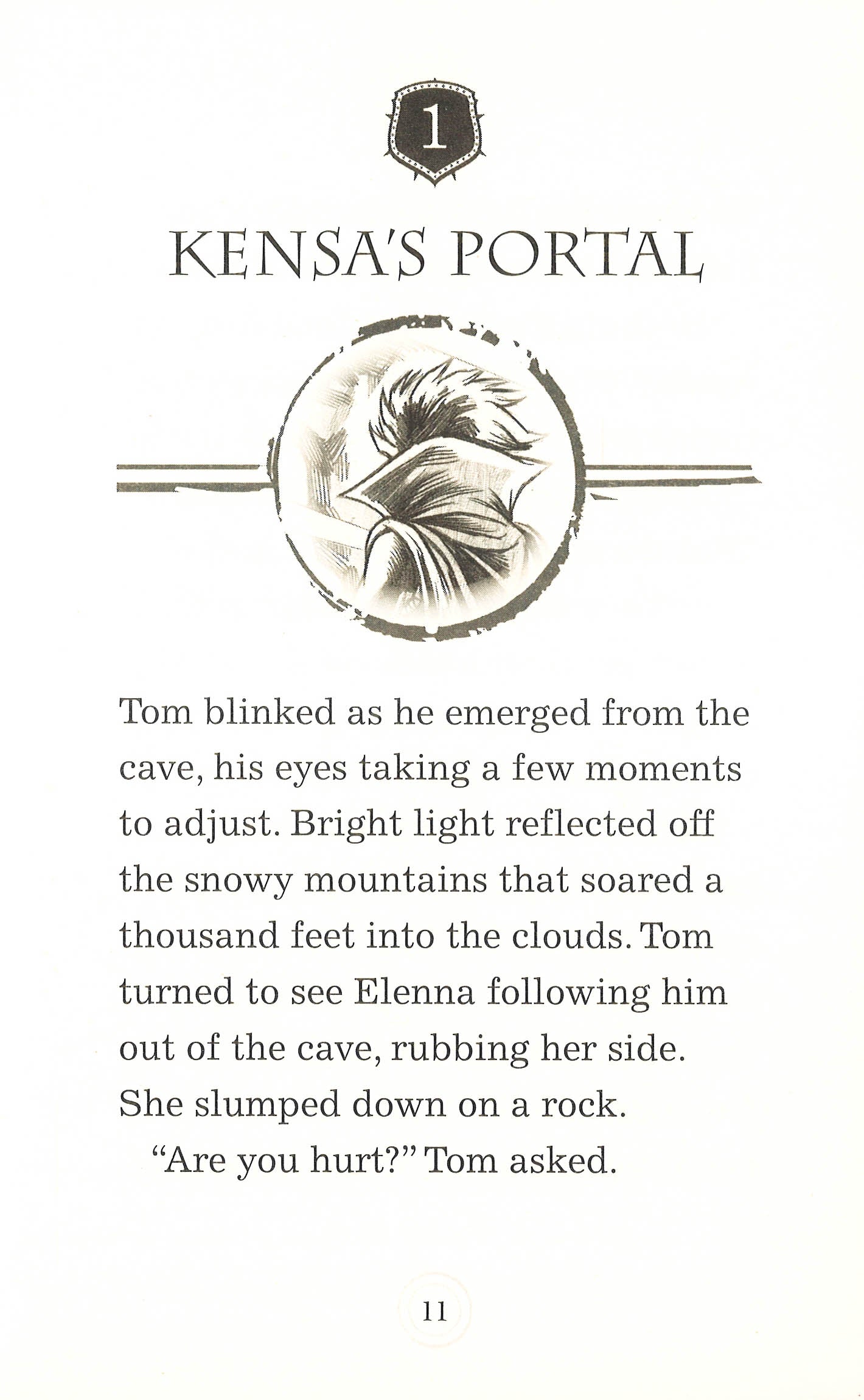 1

KENSA'S PORTAL

Tom blinked as he emerged from the cave, his eyes taking a few moments to adjust. Bright light reflected off the snowy mountains that soared a thousand feet into the clouds. Tom turned to see Elenna following him out of the cave, rubbing her side. She slumped down on a rock.

"Are you hurt?" Tom asked.

11